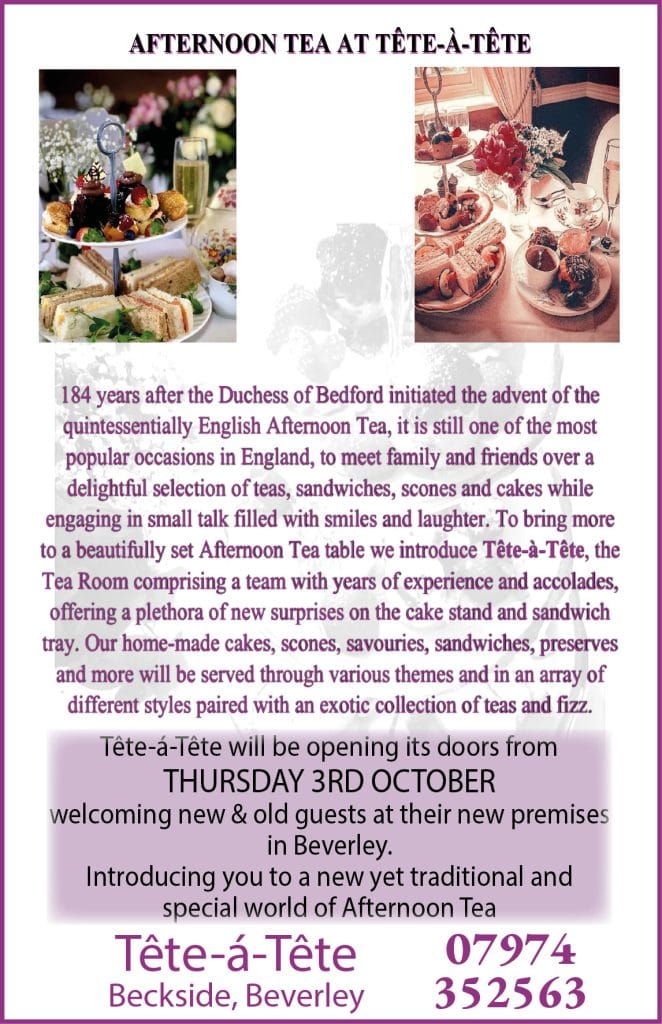 AFTERNOON TEA AT TÊTE-À-TÊTE

184 years after the Duchess of Bedford initiated the advent of the quintessentially English Afternoon Tea, it is still one of the most popular occasions in England, to meet family and friends over a delightful selection of teas, sandwiches, scones and cakes while engaging in small talk filled with smiles and laughter. To bring more to a beautifully set Afternoon Tea table we introduce Tête-à-Tête, the Tea Room comprising a team with years of experience and accolades, offering a plethora of new surprises on the cake stand and sandwich tray. Our home-made cakes, scones, savouries, sandwiches, preserves and more will be served through various themes and in an array of different styles paired with an exotic collection of teas and fizz.

Tête-á-Tête will be opening its doors from
THURSDAY 3RD OCTOBER
welcoming new & old guests at their new premises in Beverley.
Introducing you to a new yet traditional and special world of Afternoon Tea

Tête-á-Tête
Beckside, Beverley

07974
352563